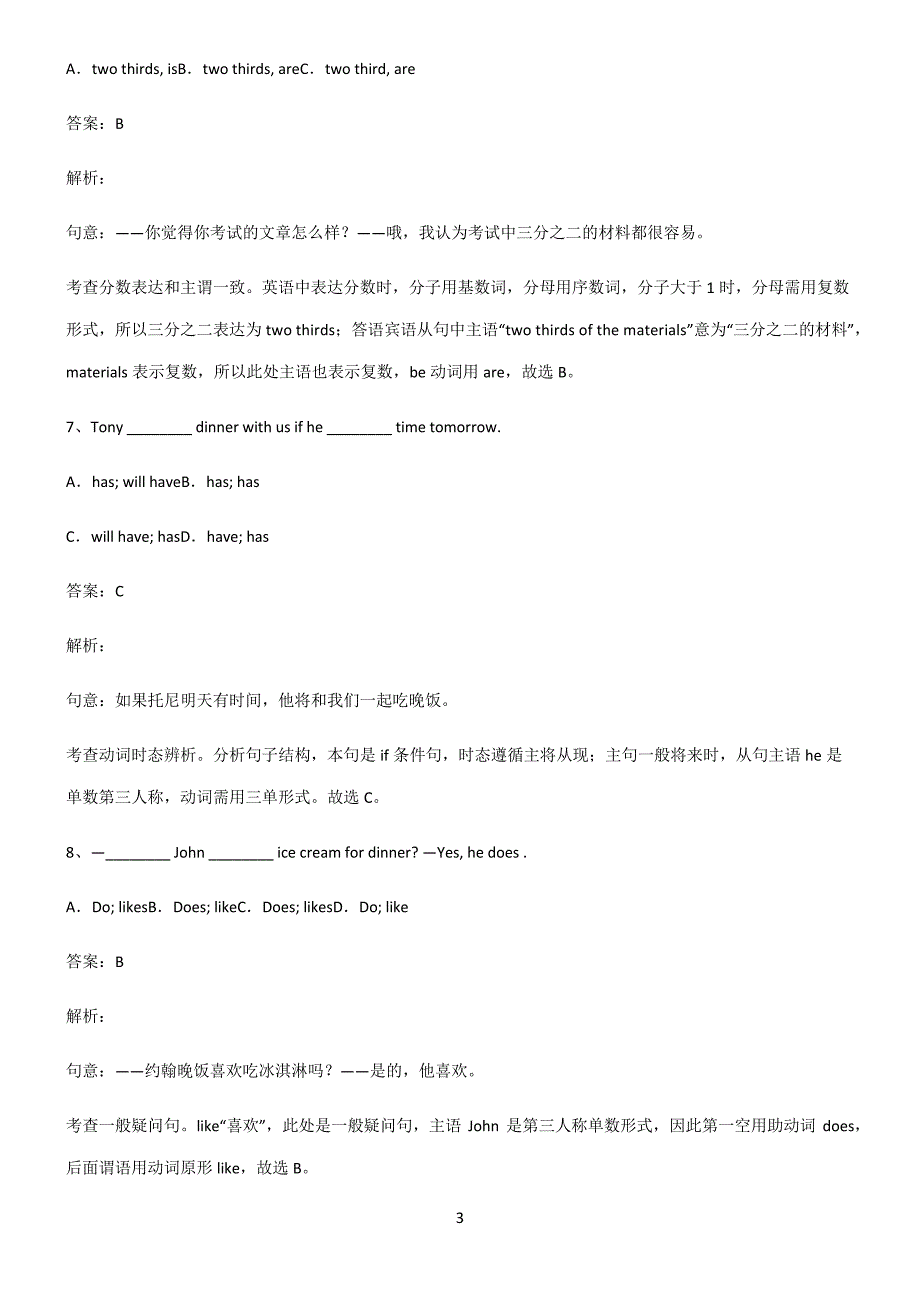 A．two thirds, isB．two thirds, areC．two third, are

答案：B

解析：

句意：——你觉得你考试的文章怎么样？——哦，我认为考试中三分之二的材料都很容易。

考查分数表达和主谓一致。英语中表达分数时，分子用基数词，分母用序数词，分子大于 1 时，分母需用复数形式，所以三分之二表达为 two thirds；答语宾语从句中主语“two thirds of the materials”意为“三分之二的材料”，materials 表示复数，所以此处主语也表示复数，be 动词用 are，故选 B。

7、Tony ________ dinner with us if he ________ time tomorrow.

A．has; will haveB．has; has

C．will have; hasD．have; has

答案：C

解析：

句意：如果托尼明天有时间，他将和我们一起吃晚饭。

考查动词时态辨析。分析句子结构，本句是 if 条件句，时态遵循主将从现；主句一般将来时，从句主语 he 是单数第三人称，动词需用三单形式。故选 C。

8、—________ John ________ ice cream for dinner? —Yes, he does .

A．Do; likesB．Does; likeC．Does; likesD．Do; like

答案：B

解析：

句意：——约翰晚饭喜欢吃冰淇淋吗？——是的，他喜欢。

考查一般疑问句。like“喜欢”，此处是一般疑问句，主语 John 是第三人称单数形式，因此第一空用助动词 does，后面谓语用动词原形 like，故选 B。

3